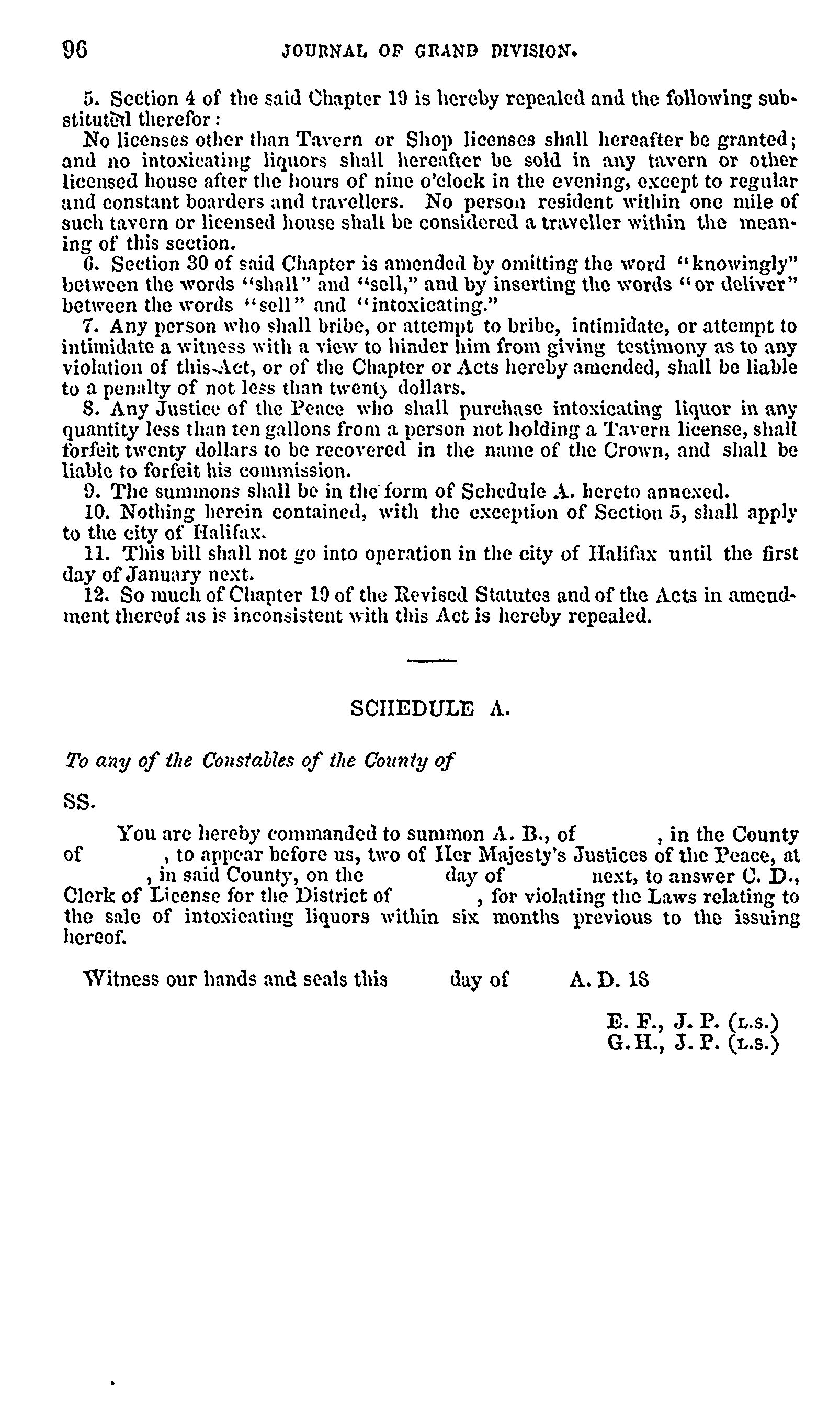 96 JOURNAL OF GRAND DIVISION.

5. Section 4 of the said Chapter 19 is hereby repealed and the following substituted therefor:

No licenses other than Tavern or Shop licenses shall hereafter be granted; and no intoxicating liquors shall hereafter be sold in any tavern or other licensed house after the hours of nine o'clock in the evening, except to regular and constant boarders and travellers. No person resident within one mile of such tavern or licensed house shall be considered a traveller within the meaning of this section.

6. Section 30 of said Chapter is amended by omitting the word "knowingly" between the words "shall" and "sell," and by inserting the words "or deliver" between the words "sell" and "intoxicating."

7. Any person who shall bribe, or attempt to bribe, intimidate, or attempt to intimidate a witness with a view to hinder him from giving testimony as to any violation of this Act, or of the Chapter or Acts hereby amended, shall be liable to a penalty of not less than twenty dollars.

8. Any Justice of the Peace who shall purchase intoxicating liquor in any quantity less than ten gallons from a person not holding a Tavern license, shall forfeit twenty dollars to be recovered in the name of the Crown, and shall be liable to forfeit his commission.

9. The summons shall be in the form of Schedule A. hereto annexed.

10. Nothing herein contained, with the exception of Section 5, shall apply to the city of Halifax.

11. This bill shall not go into operation in the city of Halifax until the first day of January next.

12. So much of Chapter 19 of the Revised Statutes and of the Acts in amendment thereof as is inconsistent with this Act is hereby repealed.

SCHEDULE A.

To any of the Constables of the County of

SS.

You are hereby commanded to summon A. B., of , in the County of , to appear before us, two of Her Majesty's Justices of the Peace, at , in said County, on the day of next, to answer C. D., Clerk of License for the District of , for violating the Laws relating to the sale of intoxicating liquors within six months previous to the issuing hereof.

Witness our hands and seals this day of A. D. 18

E. F., J. P. (L.S.)
G. H., J. P. (L.S.)